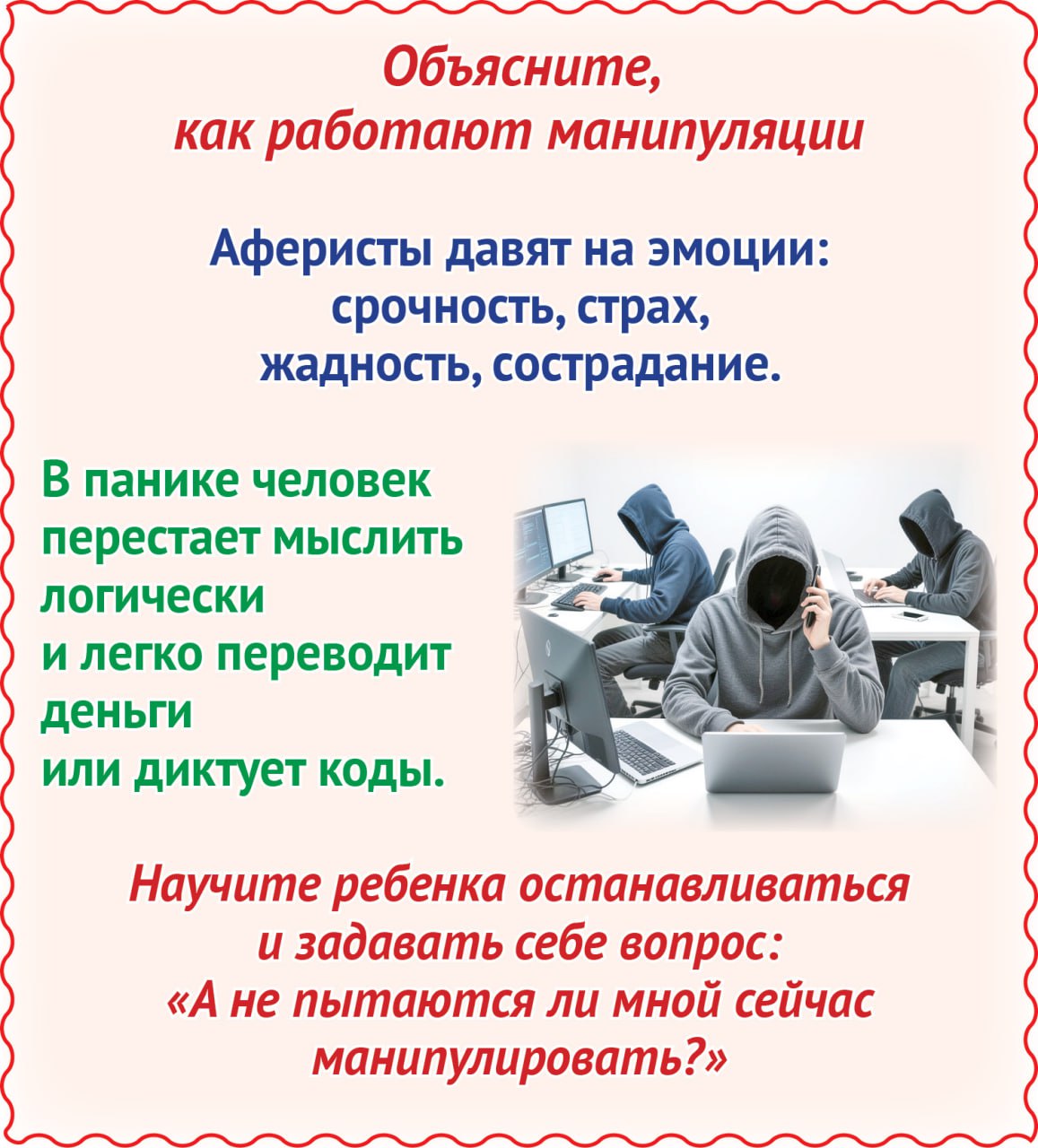 Объясните,
как работают манипуляции

Аферисты давят на эмоции: срочность, страх, жадность, сострадание.

В панике человек перестает мыслить логически и легко переводит деньги или диктует коды.

Научите ребенка останавливаться и задавать себе вопрос: «А не пытаются ли мной сейчас манипулировать?»